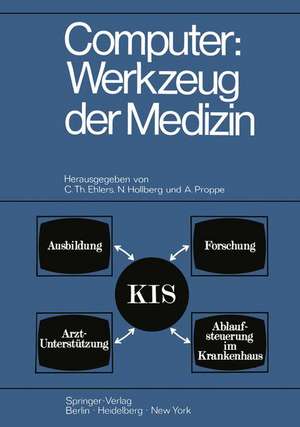 Computer: Werkzeug der Medizin

Herausgegeben von
C. Th. Ehlers, N. Hollberg und A. Proppe

Ausbildung

Forschung

KIS

Arzt-Unterstützung

Ablaufsteuerung im Krankenhaus

Springer-Verlag
Berlin · Heidelberg · New York